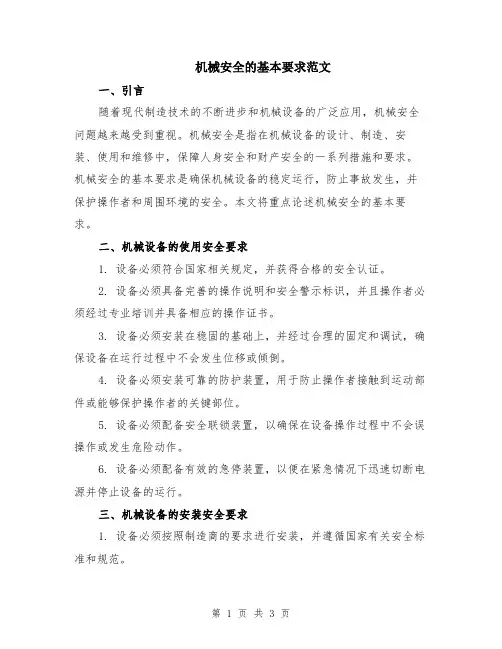 机械安全的基本要求范文

一、引言

随着现代制造技术的不断进步和机械设备的广泛应用，机械安全问题越来越受到重视。机械安全是指在机械设备的设计、制造、安装、使用和维修中，保障人身安全和财产安全的一系列措施和要求。机械安全的基本要求是确保机械设备的稳定运行，防止事故发生，并保护操作者和周围环境的安全。本文将重点论述机械安全的基本要求。

二、机械设备的使用安全要求

1. 设备必须符合国家相关规定，并获得合格的安全认证。

2. 设备必须具备完善的操作说明和安全警示标识，并且操作者必须经过专业培训并具备相应的操作证书。

3. 设备必须安装在稳固的基础上，并经过合理的固定和调试，确保设备在运行过程中不会发生位移或倾倒。

4. 设备必须安装可靠的防护装置，用于防止操作者接触到运动部件或能够保护操作者的关键部位。

5. 设备必须配备安全联锁装置，以确保在设备操作过程中不会误操作或发生危险动作。

6. 设备必须配备有效的急停装置，以便在紧急情况下迅速切断电源并停止设备的运行。

三、机械设备的安装安全要求

1. 设备必须按照制造商的要求进行安装，并遵循国家有关安全标准和规范。

第 1 页 共 3 页